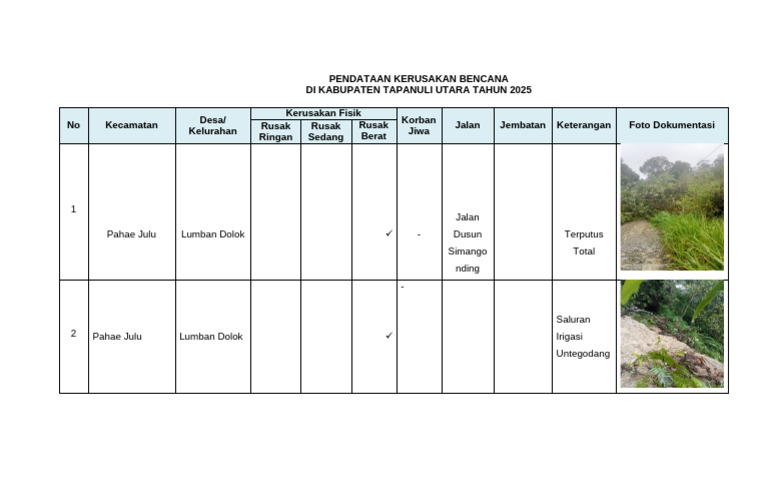 PENDATAAN KERUSAKAN BENCANA
DI KABUPATEN TAPANULI UTARA TAHUN 2025

| No | Kecamatan | Desa/ Kelurahan | Kerusakan Fisik: Rusak Ringan | Kerusakan Fisik: Rusak Sedang | Kerusakan Fisik: Rusak Berat | Korban Jiwa | Jalan | Jembatan | Keterangan | Foto Dokumentasi |
|---|---|---|---|---|---|---|---|---|---|---|
| 1 | Pahae Julu | Lumban Dolok | | | ✓ | - | Jalan Dusun Simangonding | | Terputus Total | |
| 2 | Pahae Julu | Lumban Dolok | | | ✓ | - | | | Saluran Irigasi Untegodang | |